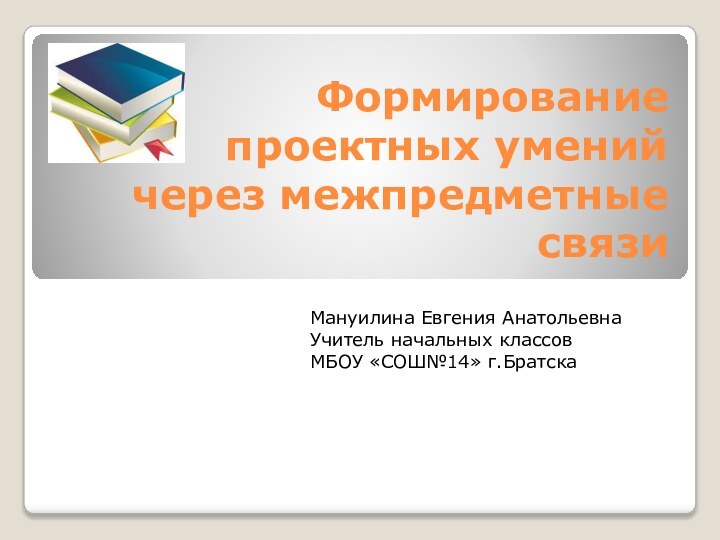 Формирование проектных умений через межпредметные связи

Мануилина Евгения Анатольевна
Учитель начальных классов
МБОУ «СОШ№14» г.Братска